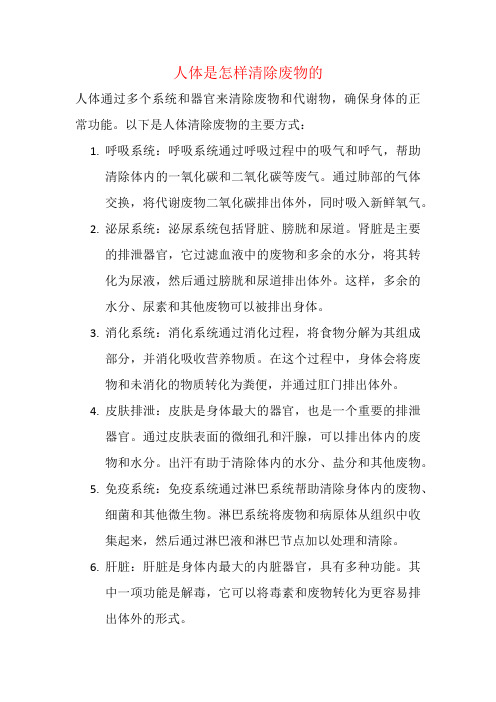 人体是怎样清除废物的

人体通过多个系统和器官来清除废物和代谢物，确保身体的正常功能。以下是人体清除废物的主要方式：

1. 呼吸系统：呼吸系统通过呼吸过程中的吸气和呼气，帮助清除体内的一氧化碳和二氧化碳等废气。通过肺部的气体交换，将代谢废物二氧化碳排出体外，同时吸入新鲜氧气。

2. 泌尿系统：泌尿系统包括肾脏、膀胱和尿道。肾脏是主要的排泄器官，它过滤血液中的废物和多余的水分，将其转化为尿液，然后通过膀胱和尿道排出体外。这样，多余的水分、尿素和其他废物可以被排出身体。

3. 消化系统：消化系统通过消化过程，将食物分解为其组成部分，并消化吸收营养物质。在这个过程中，身体会将废物和未消化的物质转化为粪便，并通过肛门排出体外。

4. 皮肤排泄：皮肤是身体最大的器官，也是一个重要的排泄器官。通过皮肤表面的微细孔和汗腺，可以排出体内的废物和水分。出汗有助于清除体内的水分、盐分和其他废物。

5. 免疫系统：免疫系统通过淋巴系统帮助清除身体内的废物、细菌和其他微生物。淋巴系统将废物和病原体从组织中收集起来，然后通过淋巴液和淋巴节点加以处理和清除。

6. 肝脏：肝脏是身体内最大的内脏器官，具有多种功能。其中一项功能是解毒，它可以将毒素和废物转化为更容易排出体外的形式。